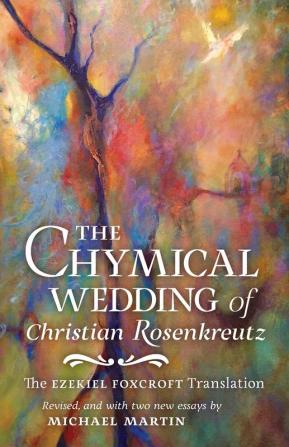 THE CHYMICAL WEDDING of Christian Rosenkreutz

The EZEKIEL FOXCROFT Translation

Revised, and with two new essays by
MICHAEL MARTIN